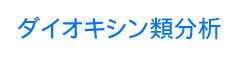 ダイオキシン類分析